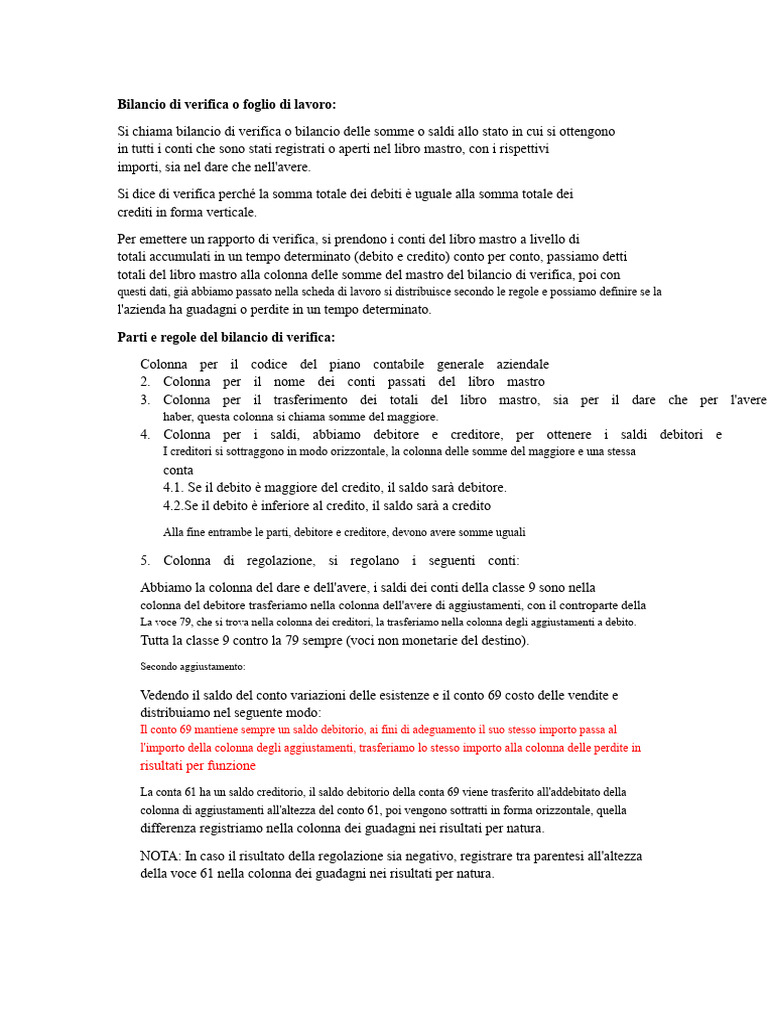 Bilancio di verifica o foglio di lavoro:

Si chiama bilancio di verifica o bilancio delle somme o saldi allo stato in cui si ottengono in tutti i conti che sono stati registrati o aperti nel libro mastro, con i rispettivi importi, sia nel dare che nell'avere.

Si dice di verifica perché la somma totale dei debiti è uguale alla somma totale dei crediti in forma verticale.

Per emettere un rapporto di verifica, si prendono i conti del libro mastro a livello di totali accumulati in un tempo determinato (debito e credito) conto per conto, passiamo detti totali del libro mastro alla colonna delle somme del mastro del bilancio di verifica, poi con questi dati, già abbiamo passato nella scheda di lavoro si distribuisce secondo le regole e possiamo definire se la l'azienda ha guadagni o perdite in un tempo determinato.

Parti e regole del bilancio di verifica:

Colonna per il codice del piano contabile generale aziendale
2. Colonna per il nome dei conti passati del libro mastro
3. Colonna per il trasferimento dei totali del libro mastro, sia per il dare che per l'avere haber, questa colonna si chiama somme del maggiore.
4. Colonna per i saldi, abbiamo debitore e creditore, per ottenere i saldi debitori e I creditori si sottraggono in modo orizzontale, la colonna delle somme del maggiore e una stessa conta
4.1. Se il debito è maggiore del credito, il saldo sarà debitore.
4.2.Se il debito è inferiore al credito, il saldo sarà a credito

Alla fine entrambe le parti, debitore e creditore, devono avere somme uguali

5. Colonna di regolazione, si regolano i seguenti conti:

Abbiamo la colonna del dare e dell'avere, i saldi dei conti della classe 9 sono nella colonna del debitore trasferiamo nella colonna dell'avere di aggiustamenti, con il controparte della La voce 79, che si trova nella colonna dei creditori, la trasferiamo nella colonna degli aggiustamenti a debito. Tutta la classe 9 contro la 79 sempre (voci non monetarie del destino).

Secondo aggiustamento:

Vedendo il saldo del conto variazioni delle esistenze e il conto 69 costo delle vendite e distribuiamo nel seguente modo:
Il conto 69 mantiene sempre un saldo debitorio, ai fini di adeguamento il suo stesso importo passa al l'importo della colonna degli aggiustamenti, trasferiamo lo stesso importo alla colonna delle perdite in risultati per funzione

La conta 61 ha un saldo creditorio, il saldo debitorio della conta 69 viene trasferito all'addebitato della colonna di aggiustamenti all'altezza del conto 61, poi vengono sottratti in forma orizzontale, quella differenza registriamo nella colonna dei guadagni nei risultati per natura.

NOTA: In caso il risultato della regolazione sia negativo, registrare tra parentesi all'altezza della voce 61 nella colonna dei guadagni nei risultati per natura.